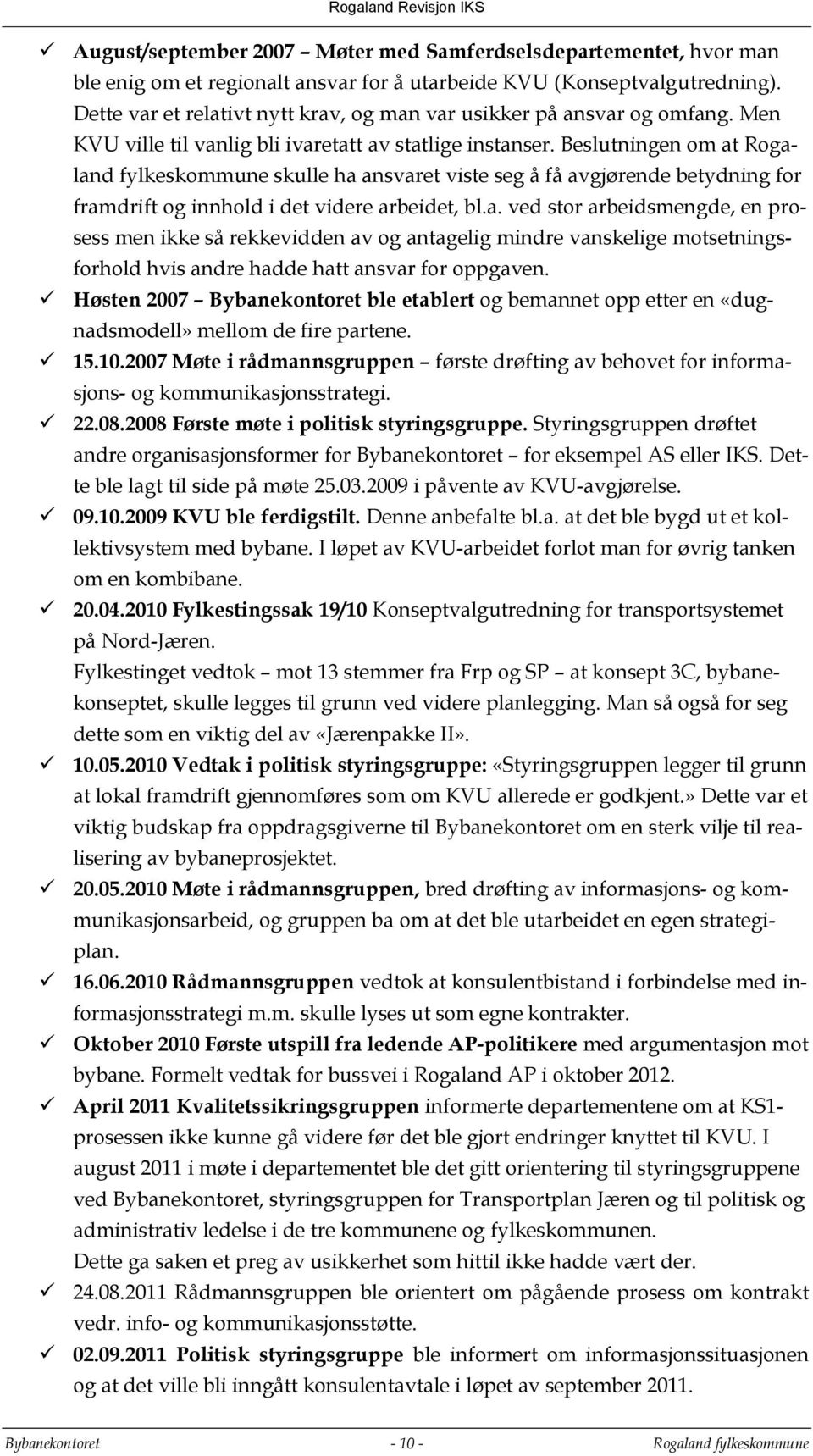 Rogaland Revisjon IKS

✓ August/september 2007 – Møter med Samferdselsdepartementet, hvor man ble enig om et regionalt ansvar for å utarbeide KVU (Konseptvalgutredning). Dette var et relativt nytt krav, og man var usikker på ansvar og omfang. Men KVU ville til vanlig bli ivaretatt av statlige instanser. Beslutningen om at Rogaland fylkeskommune skulle ha ansvaret viste seg å få avgjørende betydning for framdrift og innhold i det videre arbeidet, bl.a. ved stor arbeidsmengde, en prosess men ikke så rekkevidden av og antagelig mindre vanskelige motsetningsforhold hvis andre hadde hatt ansvar for oppgaven.

✓ Høsten 2007 – Bybanekontoret ble etablert og bemannet opp etter en «dugnadsmodell» mellom de fire partene.

✓ 15.10.2007 Møte i rådmannsgruppen – første drøfting av behovet for informasjons- og kommunikasjonsstrategi.

✓ 22.08.2008 Første møte i politisk styringsgruppe. Styringsgruppen drøftet andre organisasjonsformer for Bybanekontoret – for eksempel AS eller IKS. Dette ble lagt til side på møte 25.03.2009 i påvente av KVU-avgjørelse.

✓ 09.10.2009 KVU ble ferdigstilt. Denne anbefalte bl.a. at det ble bygd ut et kollektivsystem med bybane. I løpet av KVU-arbeidet forlot man for øvrig tanken om en kombibane.

✓ 20.04.2010 Fylkestingssak 19/10 Konseptvalgutredning for transportsystemet på Nord-Jæren.
Fylkestinget vedtok – mot 13 stemmer fra Frp og SP – at konsept 3C, bybanekonseptet, skulle legges til grunn ved videre planlegging. Man så også for seg dette som en viktig del av «Jærenpakke II».

✓ 10.05.2010 Vedtak i politisk styringsgruppe: «Styringsgruppen legger til grunn at lokal framdrift gjennomføres som om KVU allerede er godkjent.» Dette var et viktig budskap fra oppdragsgiverne til Bybanekontoret om en sterk vilje til realisering av bybaneprosjektet.

✓ 20.05.2010 Møte i rådmannsgruppen, bred drøfting av informasjons- og kommunikasjonsarbeid, og gruppen ba om at det ble utarbeidet en egen strategiplan.

✓ 16.06.2010 Rådmannsgruppen vedtok at konsulentbistand i forbindelse med informasjonsstrategi m.m. skulle lyses ut som egne kontrakter.

✓ Oktober 2010 Første utspill fra ledende AP-politikere med argumentasjon mot bybane. Formelt vedtak for bussvei i Rogaland AP i oktober 2012.

✓ April 2011 Kvalitetssikringsgruppen informerte departementene om at KS1-prosessen ikke kunne gå videre før det ble gjort endringer knyttet til KVU. I august 2011 i møte i departementet ble det gitt orientering til styringsgruppene ved Bybanekontoret, styringsgruppen for Transportplan Jæren og til politisk og administrativ ledelse i de tre kommunene og fylkeskommunen.
Dette ga saken et preg av usikkerhet som hittil ikke hadde vært der.

✓ 24.08.2011 Rådmannsgruppen ble orientert om pågående prosess om kontrakt vedr. info- og kommunikasjonsstøtte.

✓ 02.09.2011 Politisk styringsgruppe ble informert om informasjonssituasjonen og at det ville bli inngått konsulentavtale i løpet av september 2011.

Bybanekontoret - 10 - Rogaland fylkeskommune